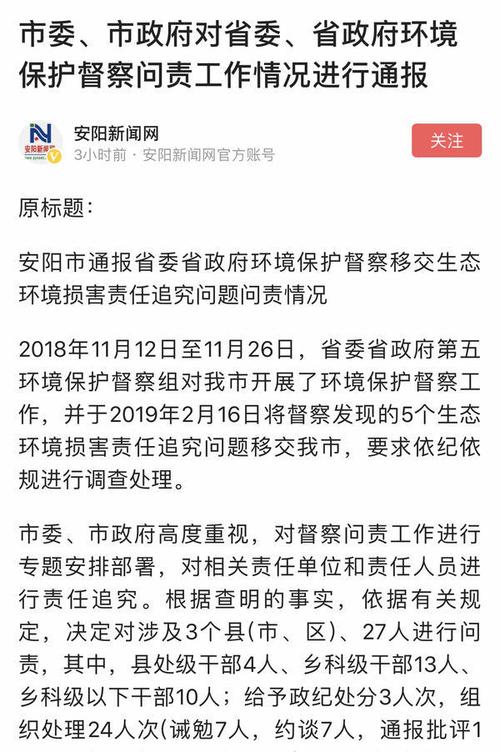 市委、市政府对省委、省政府环境保护督察问责工作情况进行通报

安阳新闻网

安阳新闻网
3小时前 · 安阳新闻网官方账号

关注

原标题:

安阳市通报省委省政府环境保护督察移交生态环境损害责任追究问题问责情况

2018年11月12日至11月26日，省委省政府第五环境保护督察组对我市开展了环境保护督察工作，并于2019年2月16日将督察发现的5个生态环境损害责任追究问题移交我市，要求依纪依规进行调查处理。

市委、市政府高度重视，对督察问责工作进行专题安排部署，对相关责任单位和责任人员进行责任追究。根据查明的事实，依据有关规定，决定对涉及3个县(市、区)、27人进行问责，其中，县处级干部4人、乡科级干部13人、乡科级以下干部10人；给予政纪处分3人次，组织处理24人次(诫勉7人，约谈7人，通报批评1